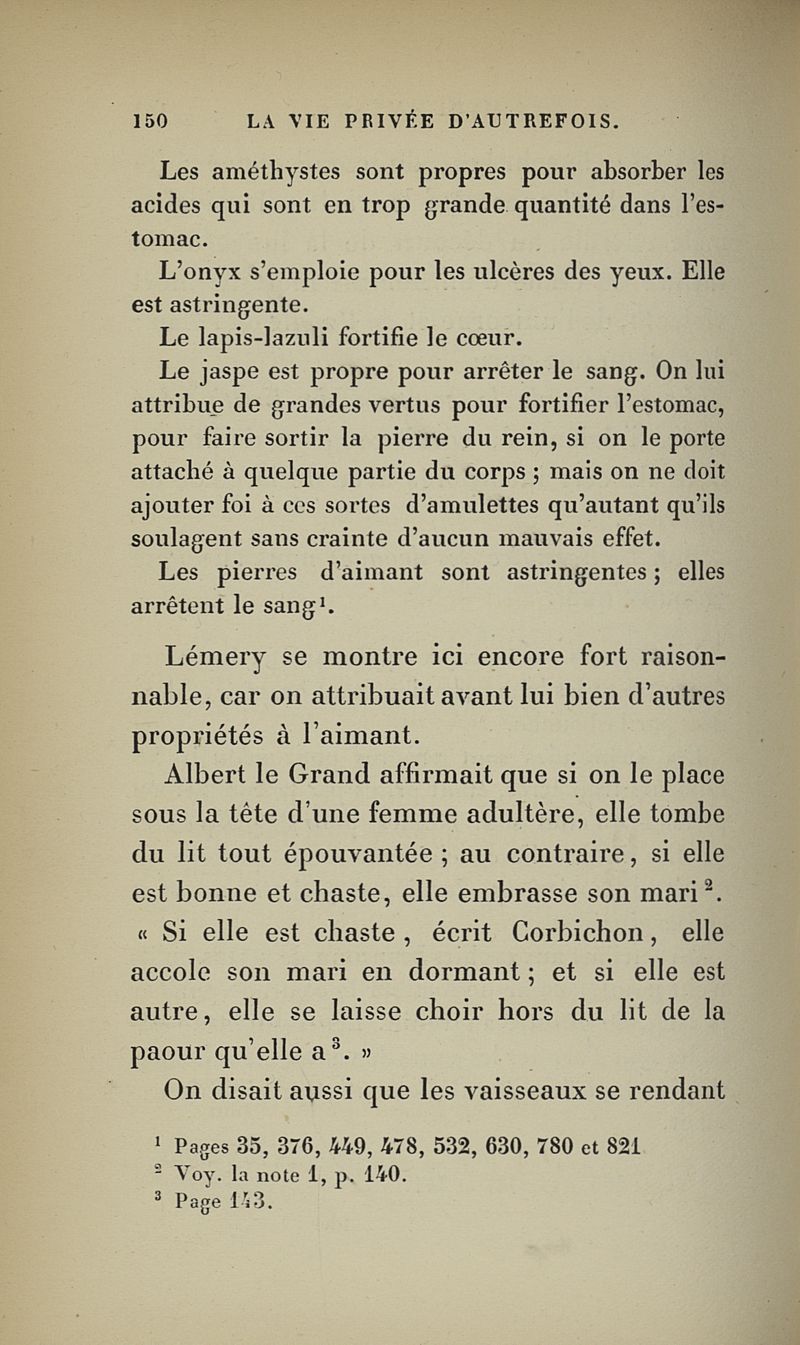 150 LA VIE PRIVÉE D'AUTREFOIS.

Les améthystes sont propres pour absorber les acides qui sont en trop grande quantité dans l'estomac.

L'onyx s'emploie pour les ulcères des yeux. Elle est astringente.

Le lapis-lazuli fortifie le cœur.

Le jaspe est propre pour arrêter le sang. On lui attribue de grandes vertus pour fortifier l'estomac, pour faire sortir la pierre du rein, si on le porte attaché à quelque partie du corps ; mais on ne doit ajouter foi à ces sortes d'amulettes qu'autant qu'ils soulagent sans crainte d'aucun mauvais effet.

Les pierres d'aimant sont astringentes ; elles arrêtent le sang$^1$.

Lémery se montre ici encore fort raisonnable, car on attribuait avant lui bien d'autres propriétés à l'aimant.

Albert le Grand affirmait que si on le place sous la tête d'une femme adultère, elle tombe du lit tout épouvantée ; au contraire, si elle est bonne et chaste, elle embrasse son mari$^2$. « Si elle est chaste, écrit Corbichon, elle accole son mari en dormant ; et si elle est autre, elle se laisse choir hors du lit de la paour qu'elle a$^3$. »

On disait aussi que les vaisseaux se rendant

$^1$ Pages 35, 376, 449, 478, 532, 630, 780 et 821
$^2$ Voy. la note 1, p. 140.
$^3$ Page 143.